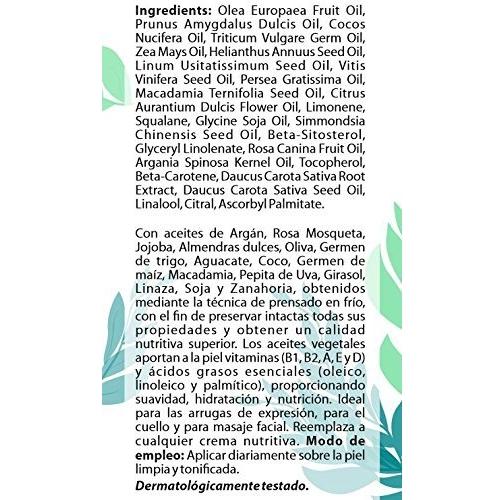 Ingredients: Olea Europaea Fruit Oil, Prunus Amygdalus Dulcis Oil, Cocos Nucifera Oil, Triticum Vulgare Germ Oil, Zea Mays Oil, Helianthus Annuus Seed Oil, Linum Usitatissimum Seed Oil, Vitis Vinifera Seed Oil, Persea Gratissima Oil, Macadamia Ternifolia Seed Oil, Citrus Aurantium Dulcis Flower Oil, Limonene, Squalane, Glycine Soja Oil, Simmondsia Chinensis Seed Oil, Beta-Sitosterol, Glyceryl Linolenate, Rosa Canina Fruit Oil, Argania Spinosa Kernel Oil, Tocopherol, Beta-Carotene, Daucus Carota Sativa Root Extract, Daucus Carota Sativa Seed Oil, Linalool, Citral, Ascorbyl Palmitate.

Con aceites de Argán, Rosa Mosqueta, Jojoba, Almendras dulces, Oliva, Germen de trigo, Aguacate, Coco, Germen de maíz, Macadamia, Pepita de Uva, Girasol, Linaza, Soja y Zanahoria, obtenidos mediante la técnica de prensado en frío, con el fin de preservar intactas todas sus propiedades y obtener un calidad nutritiva superior. Los aceites vegetales aportan a la piel vitaminas (B1, B2, A, E y D) y ácidos grasos esenciales (oleico, linoleico y palmítico), proporcionando suavidad, hidratación y nutrición. Ideal para las arrugas de expresión, para el cuello y para masaje facial. Reemplaza a cualquier crema nutritiva. Modo de empleo: Aplicar diariamente sobre la piel limpia y tonificada.

Dermatológicamente testado.